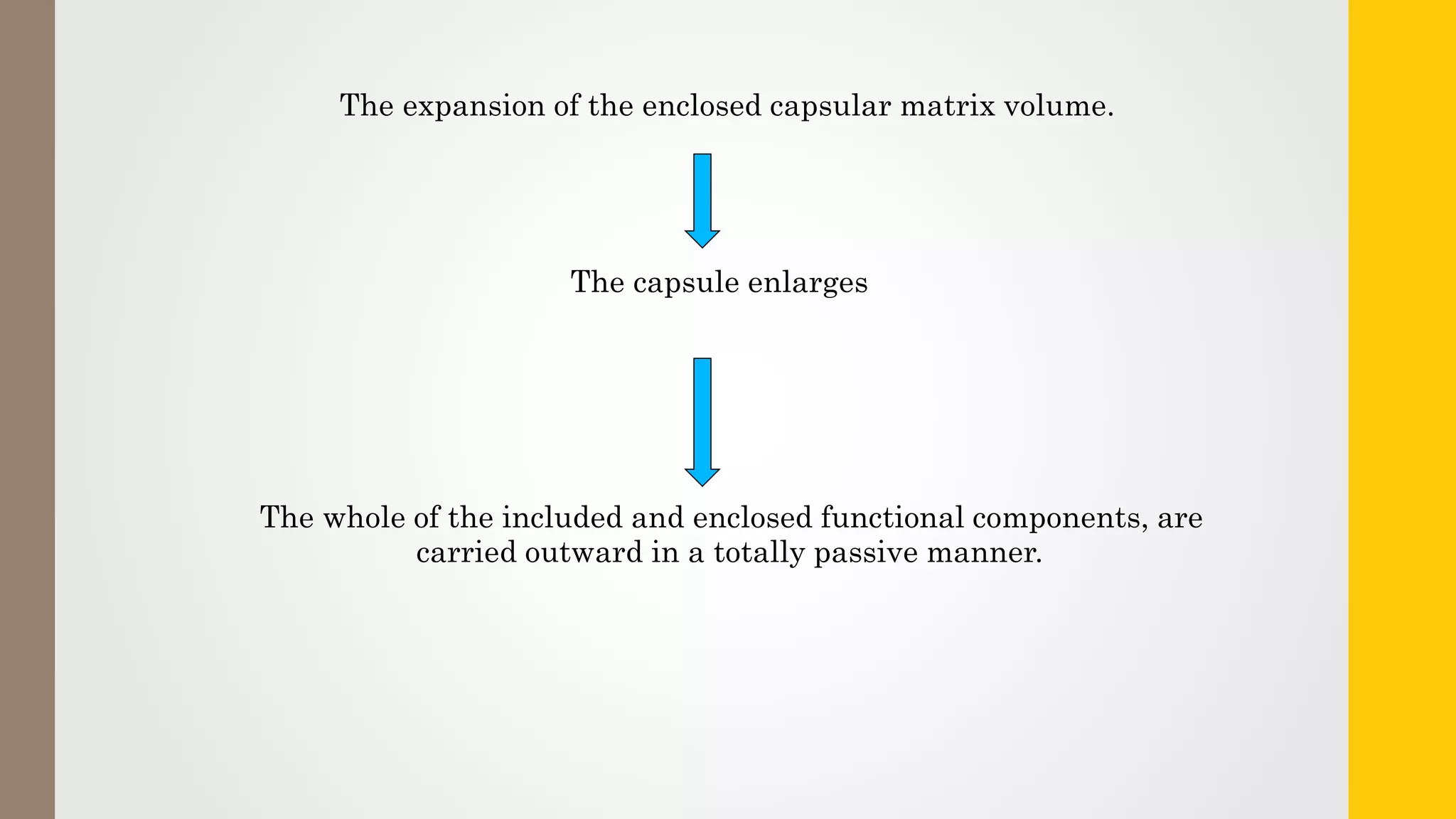 The expansion of the enclosed capsular matrix volume.

The capsule enlarges

The whole of the included and enclosed functional components, are carried outward in a totally passive manner.